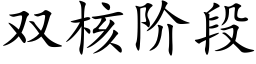 双核阶段